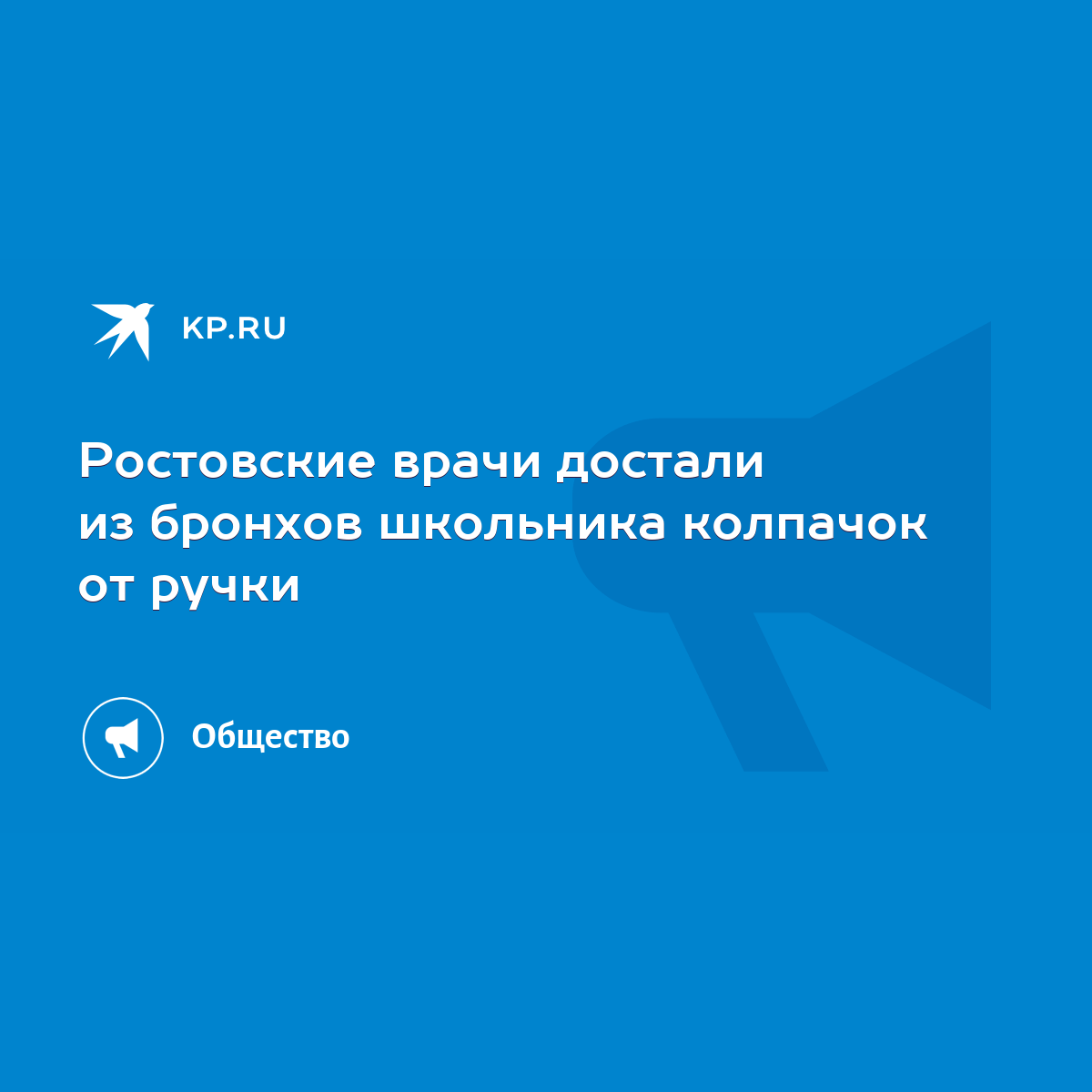 KP.RU

Ростовские врачи достали из бронхов школьника колпачок от ручки

Общество